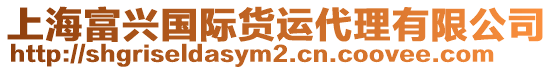 上海富兴国际货运代理有限公司
http://shgriseldasym2.cn.coovee.com